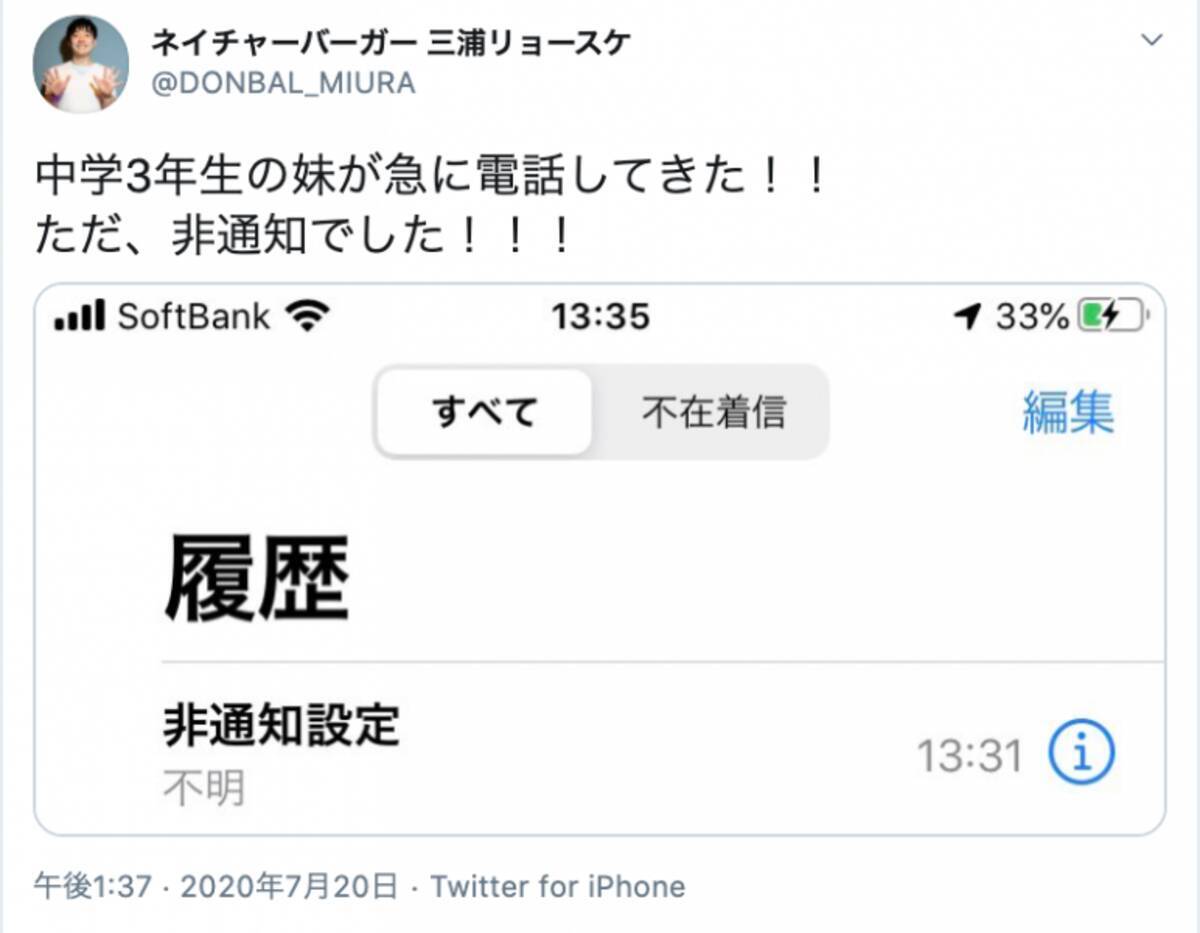 ネイチャーバーガー 三浦リョースケ
@DONBAL_MIURA

中学3年生の妹が急に電話してきた！！
ただ、非通知でした！！！

SoftBank 13:35 33%

すべて 不在着信 編集

履歴

非通知設定
不明
13:31

午後1:37 · 2020年7月20日 · Twitter for iPhone